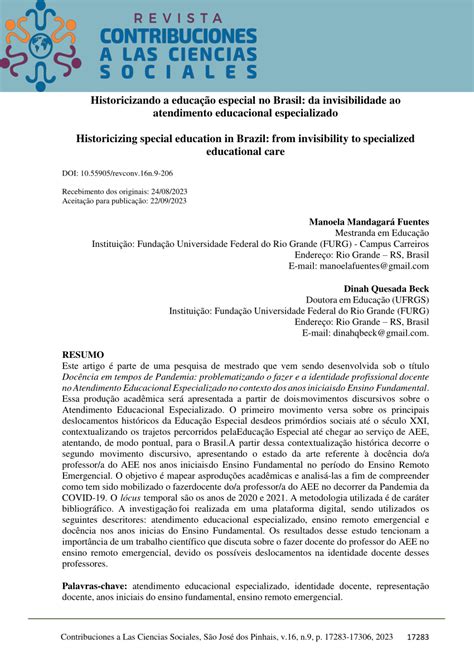 REVISTA
CONTRIBUCIONES
A LAS CIENCIAS
SOCIALES

Historicizando a educação especial no Brasil: da invisibilidade ao atendimento educacional especializado

Historicizing special education in Brazil: from invisibility to specialized educational care

DOI: 10.55905/revconv.16n.9-206

Recebimento dos originais: 24/08/2023
Aceitação para publicação: 22/09/2023

Manoela Mandagará Fuentes
Mestranda em Educação
Instituição: Fundação Universidade Federal do Rio Grande (FURG) - Campus Carreiros
Endereço: Rio Grande – RS, Brasil
E-mail: manoelafuentes@gmail.com

Dinah Quesada Beck
Doutora em Educação (UFRGS)
Instituição: Fundação Universidade Federal do Rio Grande (FURG)
Endereço: Rio Grande – RS, Brasil
E-mail: dinahqbeck@gmail.com.

RESUMO
Este artigo é parte de uma pesquisa de mestrado que vem sendo desenvolvida sob o título Docência em tempos de Pandemia: problematizando o fazer e a identidade profissional docente no Atendimento Educacional Especializado no contexto dos anos iniciaisdo Ensino Fundamental. Essa produção acadêmica será apresentada a partir de doismovimentos discursivos sobre o Atendimento Educacional Especializado. O primeiro movimento versa sobre os principais deslocamentos históricos da Educação Especial desdeos primórdios sociais até o século XXI, contextualizando os trajetos percorridos pelaEducação Especial até chegar ao serviço de AEE, atentando, de modo pontual, para o Brasil.A partir dessa contextualização histórica decorre o segundo movimento discursivo, apresentando o estado da arte referente à docência do/a professor/a do AEE nos anos iniciaisdo Ensino Fundamental no período do Ensino Remoto Emergencial. O objetivo é mapear asproduções acadêmicas e analisá-las a fim de compreender como tem sido mobilizado o fazerdocente do/a professor/a do AEE no decorrer da Pandemia da COVID-19. O lócus temporal são os anos de 2020 e 2021. A metodologia utilizada é de caráter bibliográfico. A investigação foi realizada em uma plataforma digital, sendo utilizados os seguintes descritores: atendimento educacional especializado, ensino remoto emergencial e docência nos anos inicias do Ensino Fundamental. Os resultados desse estudo tencionam a importância de um trabalho científico que discuta sobre o fazer docente do professor do AEE no ensino remoto emergencial, devido os possíveis deslocamentos na identidade docente desses professores.

Palavras-chave: atendimento educacional especializado, identidade docente, representação docente, anos iniciais do ensino fundamental, ensino remoto emergencial.

Contribuciones a Las Ciencias Sociales, São José dos Pinhais, v.16, n.9, p. 17283-17306, 2023 17283